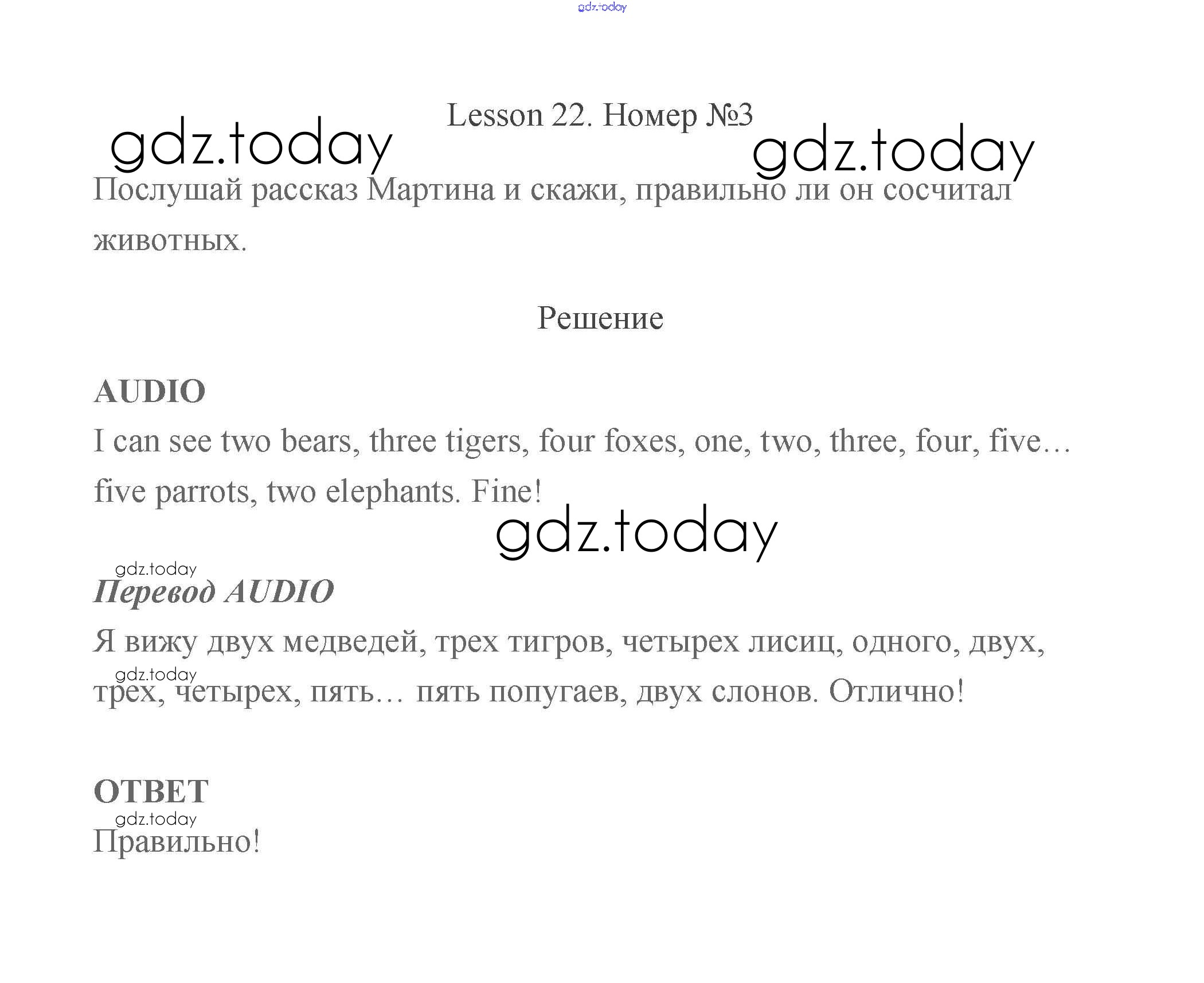 gdz.today

Lesson 22. Номер №3

gdz.today

gdz.today

Послушай рассказ Мартина и скажи, правильно ли он сосчитал животных.

Решение

AUDIO

I can see two bears, three tigers, four foxes, one, two, three, four, five… five parrots, two elephants. Fine!

gdz.today

gdz.today

Перевод AUDIO

Я вижу двух медведей, трех тигров, четырех лисиц, одного, двух, трех, четырех, пять… пять попугаев, двух слонов. Отлично!

gdz.today

ОТВЕТ

gdz.today

Правильно!